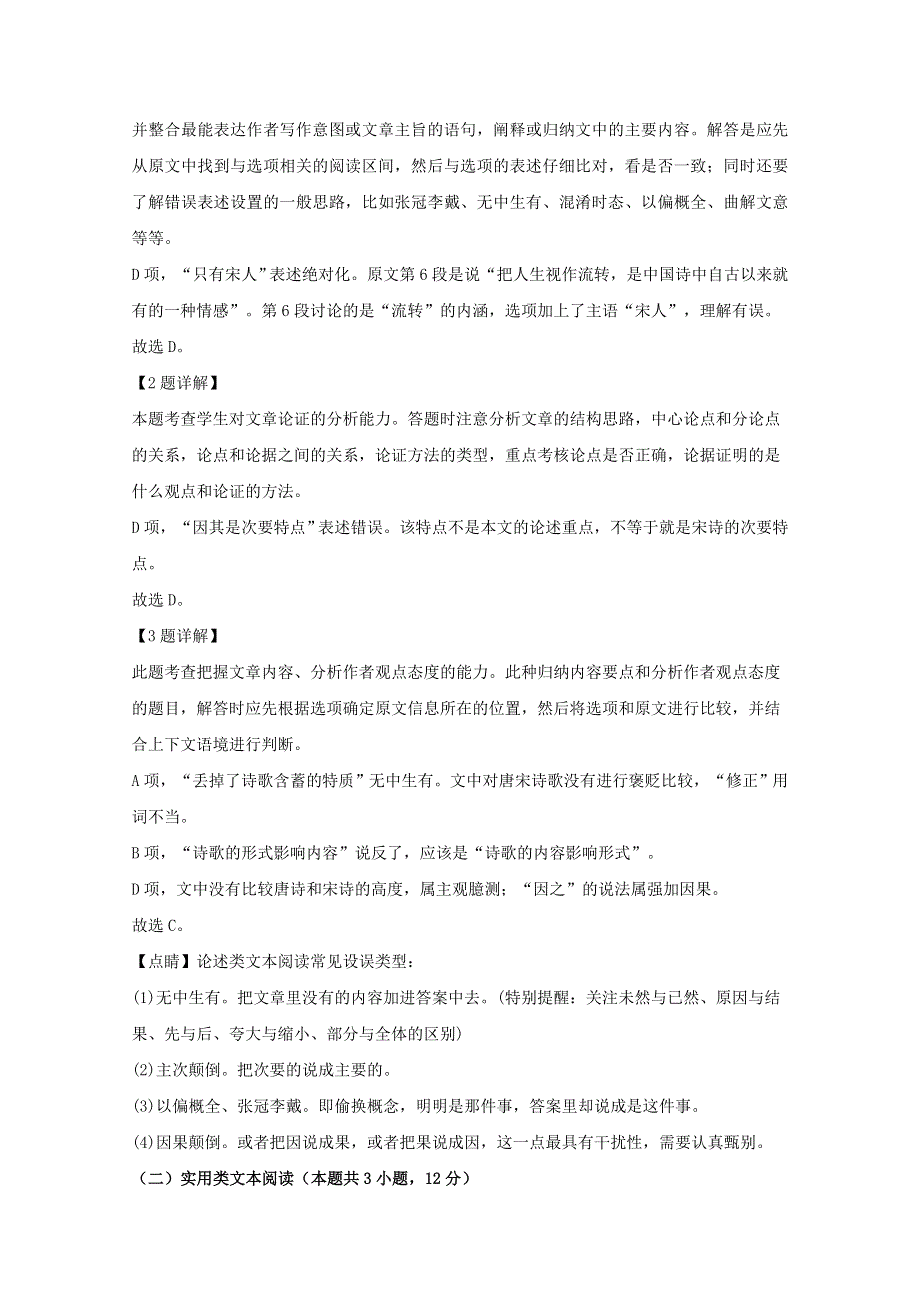 并整合最能表达作者写作意图或文章主旨的语句，阐释或归纳文中的主要内容。解答是应先从原文中找到与选项相关的阅读区间，然后与选项的表述仔细比对，看是否一致；同时还要了解错误表述设置的一般思路，比如张冠李戴、无中生有、混淆时态、以偏概全、曲解文意等等。

D 项，“只有宋人”表述绝对化。原文第 6 段是说“把人生视作流转，是中国诗中自古以来就有的一种情感”。第 6 段讨论的是“流转”的内涵，选项加上了主语“宋人”，理解有误。

故选 D。

【2 题详解】

本题考查学生对文章论证的分析能力。答题时注意分析文章的结构思路，中心论点和分论点的关系，论点和论据之间的关系，论证方法的类型，重点考核论点是否正确，论据证明的是什么观点和论证的方法。

D 项，“因其是次要特点”表述错误。该特点不是本文的论述重点，不等于就是宋诗的次要特点。

故选 D。

【3 题详解】

此题考查把握文章内容、分析作者观点态度的能力。此种归纳内容要点和分析作者观点态度的题目，解答时应先根据选项确定原文信息所在的位置，然后将选项和原文进行比较，并结合上下文语境进行判断。

A 项，“丢掉了诗歌含蓄的特质”无中生有。文中对唐宋诗歌没有进行褒贬比较，“修正”用词不当。

B 项，“诗歌的形式影响内容”说反了，应该是“诗歌的内容影响形式”。

D 项，文中没有比较唐诗和宋诗的高度，属主观臆测；“因之”的说法属强加因果。

故选 C。

【点睛】论述类文本阅读常见设误类型：

(1)无中生有。把文章里没有的内容加进答案中去。(特别提醒：关注未然与已然、原因与结果、先与后、夸大与缩小、部分与全体的区别)

(2)主次颠倒。把次要的说成主要的。

(3)以偏概全、张冠李戴。即偷换概念，明明是那件事，答案里却说成是这件事。

(4)因果颠倒。或者把因说成果，或者把果说成因，这一点最具有干扰性，需要认真甄别。

（二）实用类文本阅读（本题共 3 小题，12 分）